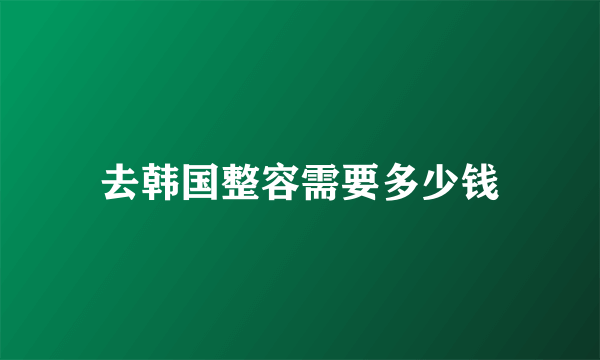 去韩国整容需要多少钱